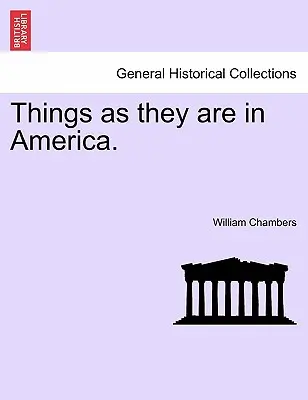 BRITISH LIBRARY

General Historical Collections

Things as they are in America.

William Chambers